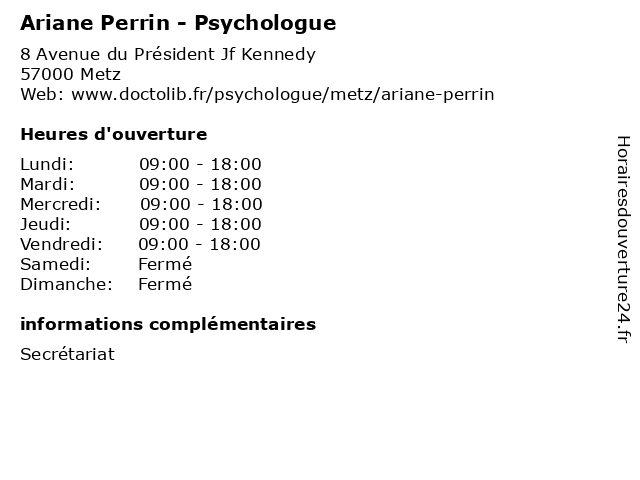 Ariane Perrin - Psychologue

8 Avenue du Président Jf Kennedy
57000 Metz
Web: www.doctolib.fr/psychologue/metz/ariane-perrin

Heures d'ouverture

| | |
|---|---|
| Lundi: | 09:00 - 18:00 |
| Mardi: | 09:00 - 18:00 |
| Mercredi: | 09:00 - 18:00 |
| Jeudi: | 09:00 - 18:00 |
| Vendredi: | 09:00 - 18:00 |
| Samedi: | Fermé |
| Dimanche: | Fermé |

informations complémentaires

Secrétariat

Horairesdouverture24.fr